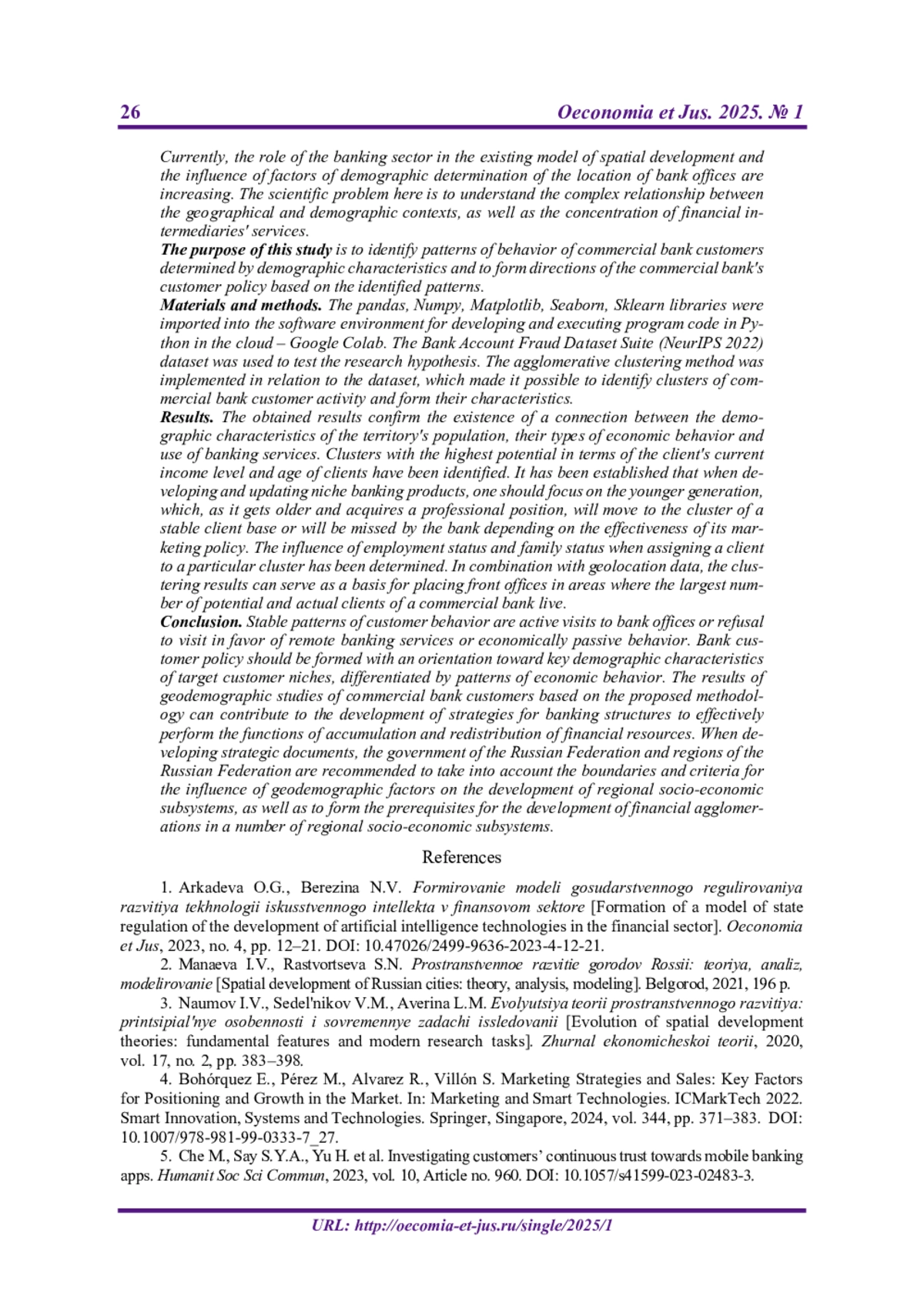 26 Oeconomia et Jus. 2025. № 1

Currently, the role of the banking sector in the existing model of spatial development and the influence of factors of demographic determination of the location of bank offices are increasing. The scientific problem here is to understand the complex relationship between the geographical and demographic contexts, as well as the concentration of financial intermediaries' services.

The purpose of this study is to identify patterns of behavior of commercial bank customers determined by demographic characteristics and to form directions of the commercial bank's customer policy based on the identified patterns.

Materials and methods. The pandas, Numpy, Matplotlib, Seaborn, Sklearn libraries were imported into the software environment for developing and executing program code in Python in the cloud – Google Colab. The Bank Account Fraud Dataset Suite (NeurIPS 2022) dataset was used to test the research hypothesis. The agglomerative clustering method was implemented in relation to the dataset, which made it possible to identify clusters of commercial bank customer activity and form their characteristics.

Results. The obtained results confirm the existence of a connection between the demographic characteristics of the territory's population, their types of economic behavior and use of banking services. Clusters with the highest potential in terms of the client's current income level and age of clients have been identified. It has been established that when developing and updating niche banking products, one should focus on the younger generation, which, as it gets older and acquires a professional position, will move to the cluster of a stable client base or will be missed by the bank depending on the effectiveness of its marketing policy. The influence of employment status and family status when assigning a client to a particular cluster has been determined. In combination with geolocation data, the clustering results can serve as a basis for placing front offices in areas where the largest number of potential and actual clients of a commercial bank live.

Conclusion. Stable patterns of customer behavior are active visits to bank offices or refusal to visit in favor of remote banking services or economically passive behavior. Bank customer policy should be formed with an orientation toward key demographic characteristics of target customer niches, differentiated by patterns of economic behavior. The results of geodemographic studies of commercial bank customers based on the proposed methodology can contribute to the development of strategies for banking structures to effectively perform the functions of accumulation and redistribution of financial resources. When developing strategic documents, the government of the Russian Federation and regions of the Russian Federation are recommended to take into account the boundaries and criteria for the influence of geodemographic factors on the development of regional socio-economic subsystems, as well as to form the prerequisites for the development of financial agglomerations in a number of regional socio-economic subsystems.

References

1. Arkadeva O.G., Berezina N.V. Formirovanie modeli gosudarstvennogo regulirovaniya razvitiya tekhnologii iskusstvennogo intellekta v finansovom sektore [Formation of a model of state regulation of the development of artificial intelligence technologies in the financial sector]. Oeconomia et Jus, 2023, no. 4, pp. 12–21. DOI: 10.47026/2499-9636-2023-4-12-21.

2. Manaeva I.V., Rastvortseva S.N. Prostranstvennoe razvitie gorodov Rossii: teoriya, analiz, modelirovanie [Spatial development of Russian cities: theory, analysis, modeling]. Belgorod, 2021, 196 p.

3. Naumov I.V., Sedel'nikov V.M., Averina L.M. Evolyutsiya teorii prostranstvennogo razvitiya: printsipial'nye osobennosti i sovremennye zadachi issledovanii [Evolution of spatial development theories: fundamental features and modern research tasks]. Zhurnal ekonomicheskoi teorii, 2020, vol. 17, no. 2, pp. 383–398.

4. Bohórquez E., Pérez M., Alvarez R., Villón S. Marketing Strategies and Sales: Key Factors for Positioning and Growth in the Market. In: Marketing and Smart Technologies. ICMarkTech 2022. Smart Innovation, Systems and Technologies. Springer, Singapore, 2024, vol. 344, pp. 371–383. DOI: 10.1007/978-981-99-0333-7_27.

5. Che M., Say S.Y.A., Yu H. et al. Investigating customers' continuous trust towards mobile banking apps. Humanit Soc Sci Commun, 2023, vol. 10, Article no. 960. DOI: 10.1057/s41599-023-02483-3.

URL: http://oecomia-et-jus.ru/single/2025/1